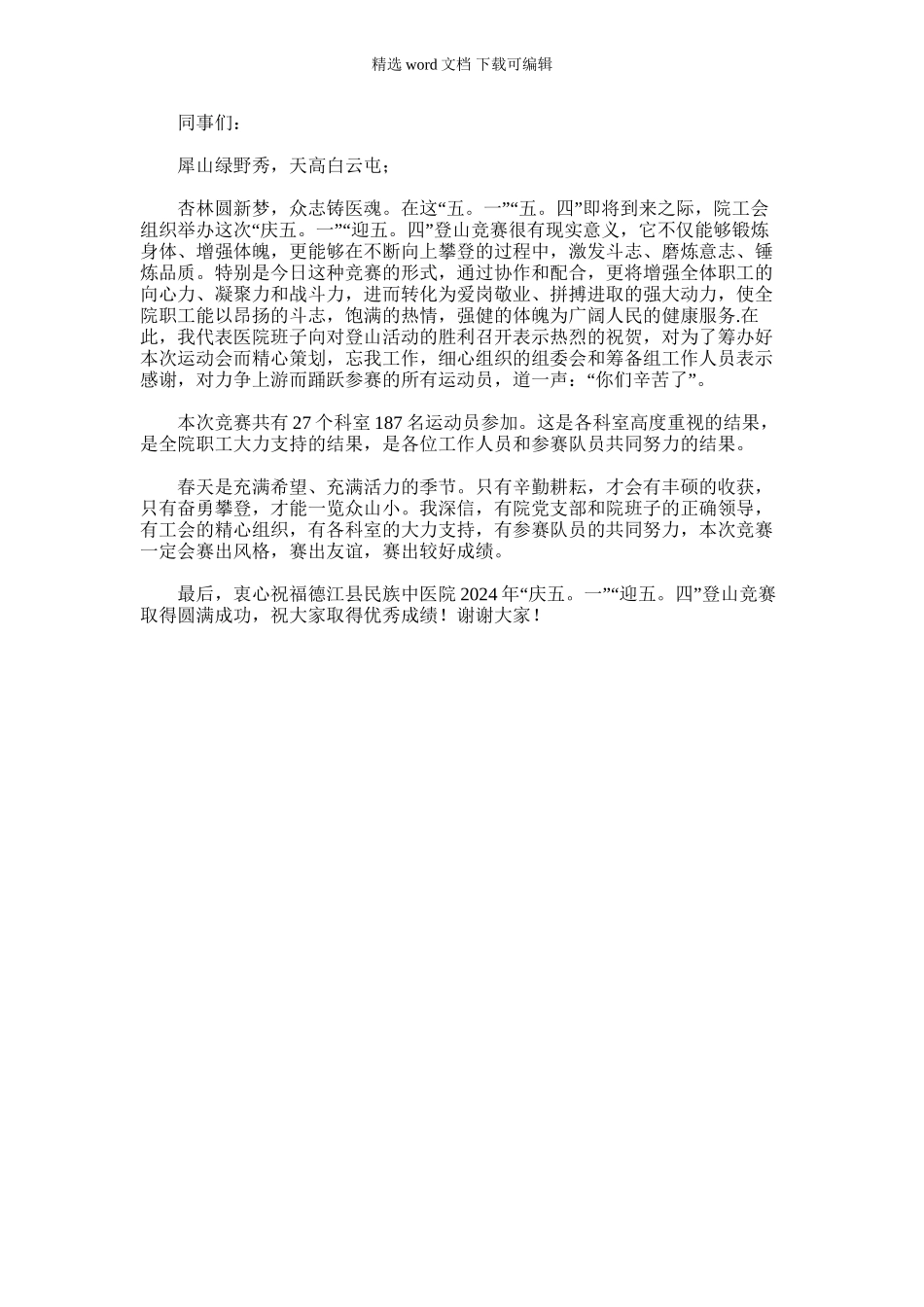 精选 word 文档 下载可编辑

同事们：

犀山绿野秀，天高白云屯；

杏林圆新梦，众志铸医魂。在这“五。一”“五。四”即将到来之际，院工会组织举办这次“庆五。一”“迎五。四”登山竞赛很有现实意义，它不仅能够锻炼身体、增强体魄，更能够在不断向上攀登的过程中，激发斗志、磨炼意志、锤炼品质。特别是今日这种竞赛的形式，通过协作和配合，更将增强全体职工的向心力、凝聚力和战斗力，进而转化为爱岗敬业、拼搏进取的强大动力，使全院职工能以昂扬的斗志，饱满的热情，强健的体魄为广阔人民的健康服务.在此，我代表医院班子向对登山活动的胜利召开表示热烈的祝贺，对为了筹办好本次运动会而精心策划，忘我工作，细心组织的组委会和筹备组工作人员表示感谢，对力争上游而踊跃参赛的所有运动员，道一声：“你们辛苦了”。

本次竞赛共有 27 个科室 187 名运动员参加。这是各科室高度重视的结果，是全院职工大力支持的结果，是各位工作人员和参赛队员共同努力的结果。

春天是充满希望、充满活力的季节。只有辛勤耕耘，才会有丰硕的收获，只有奋勇攀登，才能一览众山小。我深信，有院党支部和院班子的正确领导，有工会的精心组织，有各科室的大力支持，有参赛队员的共同努力，本次竞赛一定会赛出风格，赛出友谊，赛出较好成绩。

最后，衷心祝福德江县民族中医院 2024 年“庆五。一”“迎五。四”登山竞赛取得圆满成功，祝大家取得优秀成绩！谢谢大家！